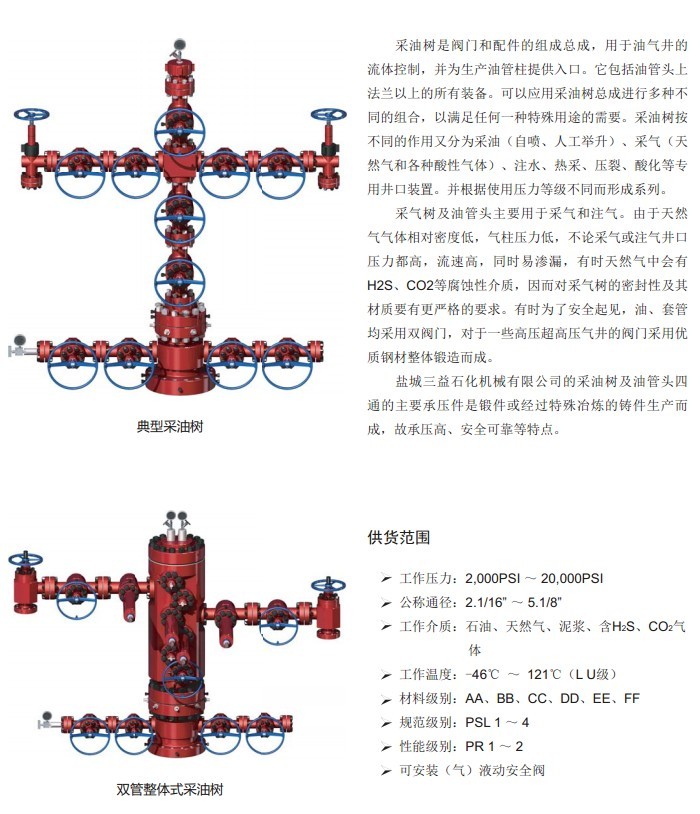 采油树是阀门和配件的组成总成，用于油气井的流体控制，并为生产油管柱提供入口。它包括油管头上法兰以上的所有装备。可以应用采油树总成进行多种不同的组合，以满足任何一种特殊用途的需要。采油树按不同的作用又分为采油（自喷、人工举升）、采气（天然气和各种酸性气体）、注水、热采、压裂、酸化等专用井口装置。并根据使用压力等级不同而形成系列。

采气树及油管头主要用于采气和注气。由于天然气气体相对密度低，气柱压力低，不论采气或注气井口压力都高，流速高，同时易渗漏，有时天然气中会有H2S、CO2等腐蚀性介质，因而对采气树的密封性及其材质要有更严格的要求。有时为了安全起见，油、套管均采用双阀门，对于一些高压超高压气井的阀门采用优质钢材整体锻造而成。

盐城三益石化机械有限公司的采油树及油管头四通的主要承压件是锻件或经过特殊冶炼的铸件生产而成，故承压高、安全可靠等特点。

典型采油树

供货范围

➢ 工作压力：2,000PSI ~ 20,000PSI
➢ 公称通径：2.1/16" ~ 5.1/8"
➢ 工作介质：石油、天然气、泥浆、含$H_2S$、$CO_2$气体
➢ 工作温度：-46℃ ~ 121℃（L U级）
➢ 材料级别：AA、BB、CC、DD、EE、FF
➢ 规范级别：PSL 1 ~ 4
➢ 性能级别：PR 1 ~ 2
➢ 可安装（气）液动安全阀

双管整体式采油树